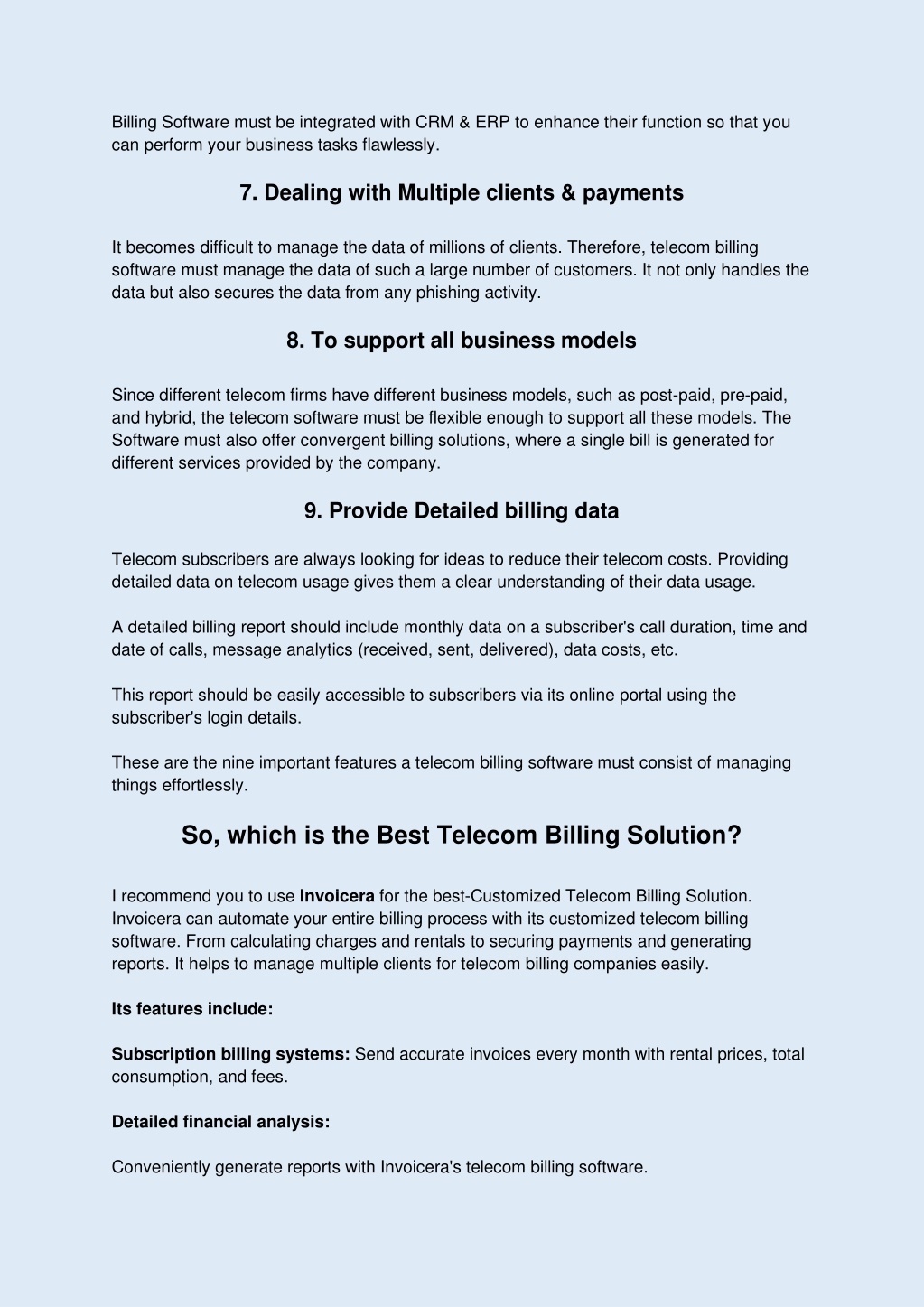 Billing Software must be integrated with CRM & ERP to enhance their function so that you can perform your business tasks flawlessly.

7. Dealing with Multiple clients & payments

It becomes difficult to manage the data of millions of clients. Therefore, telecom billing software must manage the data of such a large number of customers. It not only handles the data but also secures the data from any phishing activity.

8. To support all business models

Since different telecom firms have different business models, such as post-paid, pre-paid, and hybrid, the telecom software must be flexible enough to support all these models. The Software must also offer convergent billing solutions, where a single bill is generated for different services provided by the company.

9. Provide Detailed billing data

Telecom subscribers are always looking for ideas to reduce their telecom costs. Providing detailed data on telecom usage gives them a clear understanding of their data usage.

A detailed billing report should include monthly data on a subscriber's call duration, time and date of calls, message analytics (received, sent, delivered), data costs, etc.

This report should be easily accessible to subscribers via its online portal using the subscriber's login details.

These are the nine important features a telecom billing software must consist of managing things effortlessly.

So, which is the Best Telecom Billing Solution?

I recommend you to use Invoicera for the best-Customized Telecom Billing Solution. Invoicera can automate your entire billing process with its customized telecom billing software. From calculating charges and rentals to securing payments and generating reports. It helps to manage multiple clients for telecom billing companies easily.

Its features include:

Subscription billing systems: Send accurate invoices every month with rental prices, total consumption, and fees.

Detailed financial analysis:

Conveniently generate reports with Invoicera's telecom billing software.